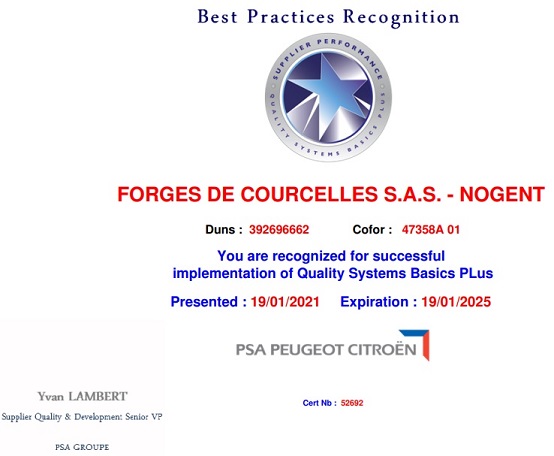 Best Practices Recognition

SUPPLIER PERFORMANCE
QUALITY SYSTEMS BASICS PLUS

FORGES DE COURCELLES S.A.S. - NOGENT

Duns : 392696662 Cofor : 47358A 01

You are recognized for successful implementation of Quality Systems Basics PLus

Presented : 19/01/2021 Expiration : 19/01/2025

PSA PEUGEOT CITROËN

Yvan LAMBERT
Supplier Quality & Development Senior VP

PSA GROUPE

Cert Nb : 52692